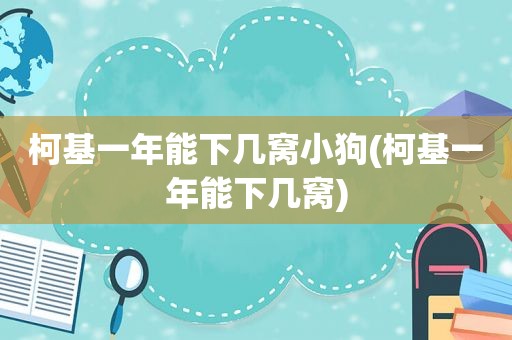 柯基一年能下几窝小狗(柯基一年能下几窝)